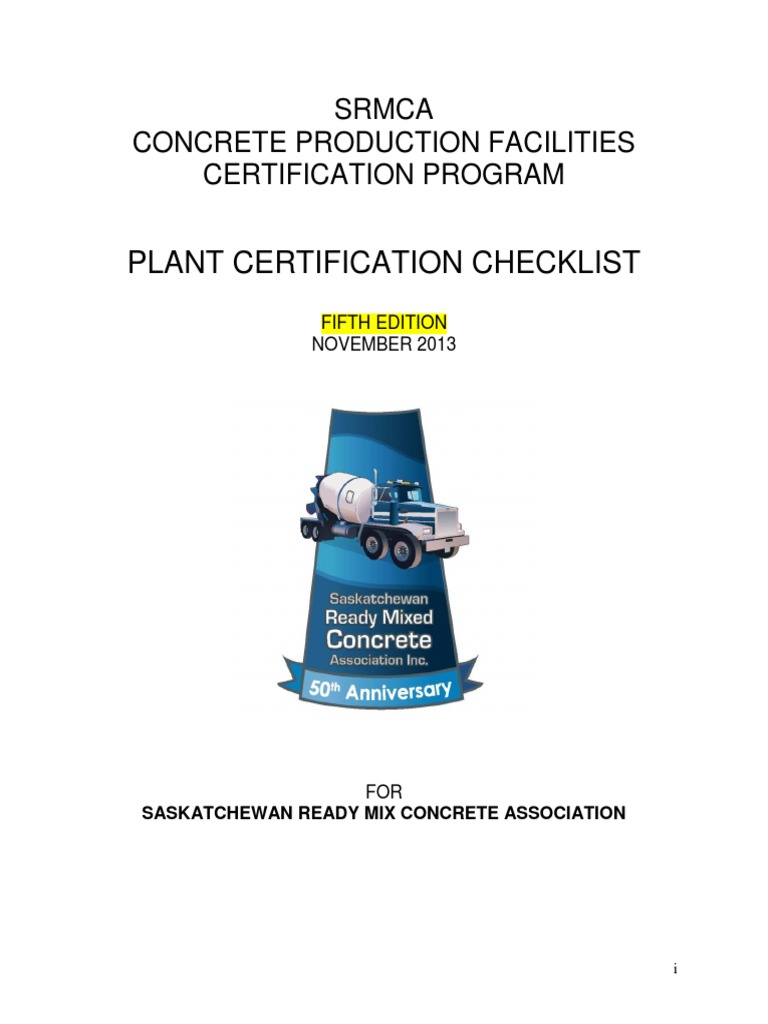 SRMCA
CONCRETE PRODUCTION FACILITIES
CERTIFICATION PROGRAM

PLANT CERTIFICATION CHECKLIST

FIFTH EDITION
NOVEMBER 2013

Saskatchewan
Ready Mixed
Concrete
Association Inc.

50th Anniversary

FOR
SASKATCHEWAN READY MIX CONCRETE ASSOCIATION

i